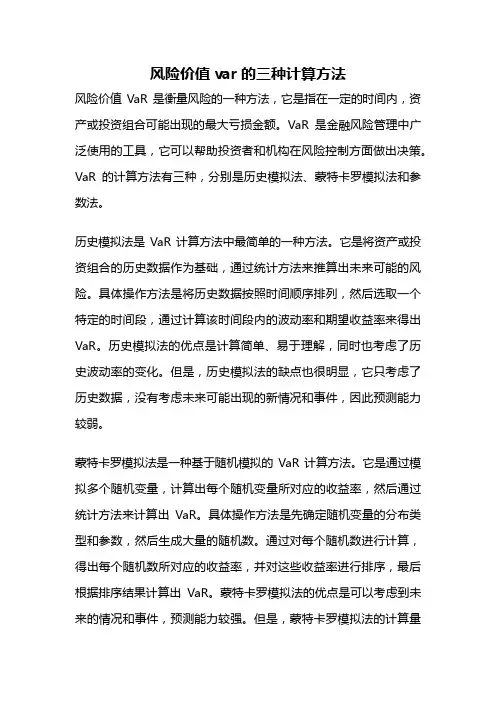 风险价值 var 的三种计算方法

风险价值 VaR 是衡量风险的一种方法，它是指在一定的时间内，资产或投资组合可能出现的最大亏损金额。VaR 是金融风险管理中广泛使用的工具，它可以帮助投资者和机构在风险控制方面做出决策。VaR 的计算方法有三种，分别是历史模拟法、蒙特卡罗模拟法和参数法。

历史模拟法是 VaR 计算方法中最简单的一种方法。它是将资产或投资组合的历史数据作为基础，通过统计方法来推算出未来可能的风险。具体操作方法是将历史数据按照时间顺序排列，然后选取一个特定的时间段，通过计算该时间段内的波动率和期望收益率来得出 VaR。历史模拟法的优点是计算简单、易于理解，同时也考虑了历史波动率的变化。但是，历史模拟法的缺点也很明显，它只考虑了历史数据，没有考虑未来可能出现的新情况和事件，因此预测能力较弱。

蒙特卡罗模拟法是一种基于随机模拟的 VaR 计算方法。它是通过模拟多个随机变量，计算出每个随机变量所对应的收益率，然后通过统计方法来计算出 VaR。具体操作方法是先确定随机变量的分布类型和参数，然后生成大量的随机数。通过对每个随机数进行计算，得出每个随机数所对应的收益率，并对这些收益率进行排序，最后根据排序结果计算出 VaR。蒙特卡罗模拟法的优点是可以考虑到未来的情况和事件，预测能力较强。但是，蒙特卡罗模拟法的计算量